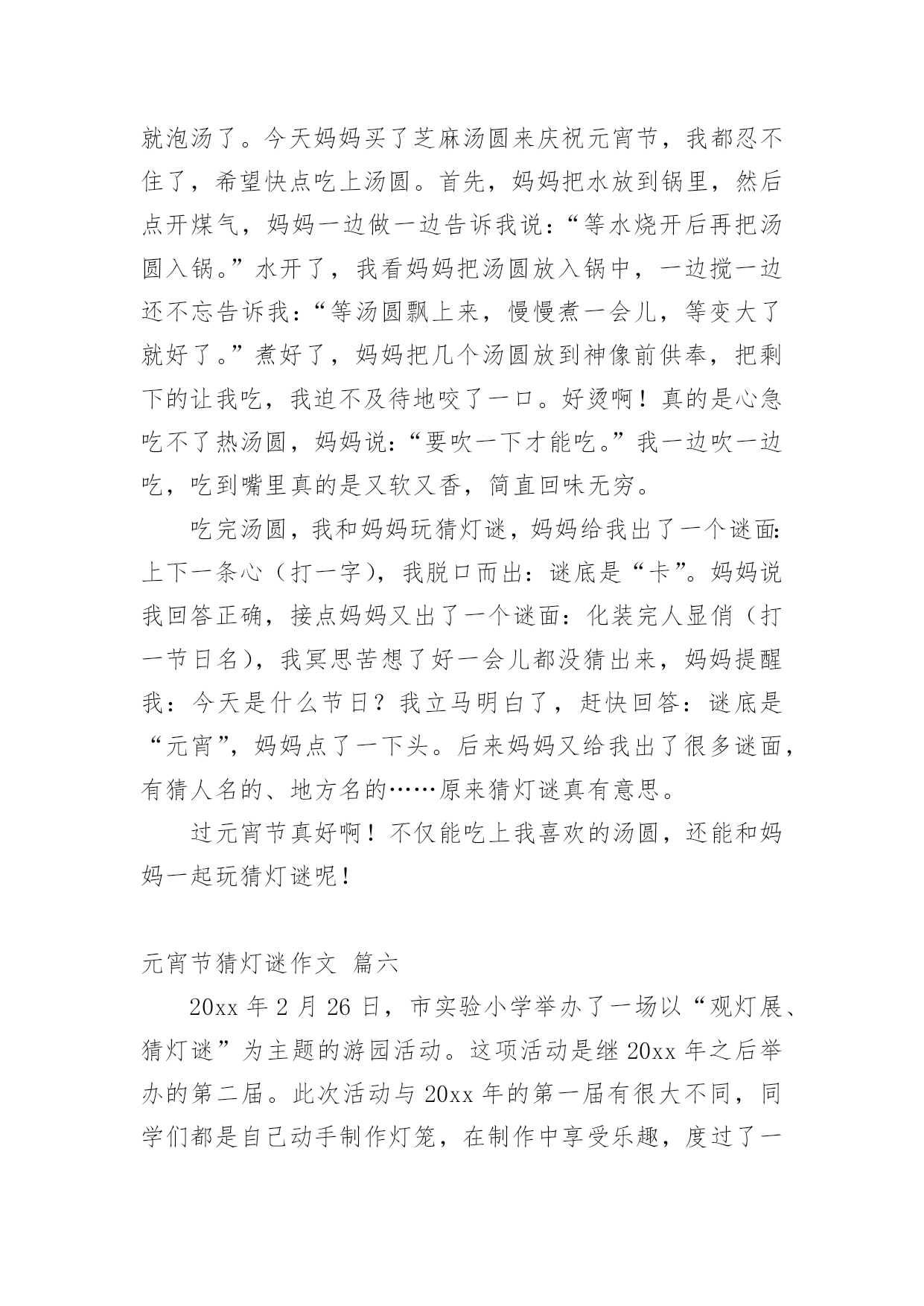 就泡汤了。今天妈妈买了芝麻汤圆来庆祝元宵节，我都忍不住了，希望快点吃上汤圆。首先，妈妈把水放到锅里，然后点开煤气，妈妈一边做一边告诉我说：“等水烧开后再把汤圆入锅。”水开了，我看妈妈把汤圆放入锅中，一边搅一边还不忘告诉我：“等汤圆飘上来，慢慢煮一会儿，等变大了就好了。”煮好了，妈妈把几个汤圆放到神像前供奉，把剩下的让我吃，我迫不及待地咬了一口。好烫啊！真的是心急吃不了热汤圆，妈妈说：“要吹一下才能吃。”我一边吹一边吃，吃到嘴里真的是又软又香，简直回味无穷。

吃完汤圆，我和妈妈玩猜灯谜，妈妈给我出了一个谜面：上下一条心（打一字），我脱口而出：谜底是“卡”。妈妈说我回答正确，接点妈妈又出了一个谜面：化装完人显俏（打一节日名），我冥思苦想了好一会儿都没猜出来，妈妈提醒我：今天是什么节日？我立马明白了，赶快回答：谜底是“元宵”，妈妈点了一下头。后来妈妈又给我出了很多谜面，有猜人名的、地方名的……原来猜灯谜真有意思。

过元宵节真好啊！不仅能吃上我喜欢的汤圆，还能和妈妈一起玩猜灯谜呢！

元宵节猜灯谜作文 篇六

20xx 年 2 月 26 日，市实验小学举办了一场以“观灯展、猜灯谜”为主题的游园活动。这项活动是继 20xx 年之后举办的第二届。此次活动与 20xx 年的第一届有很大不同，同学们都是自己动手制作灯笼，在制作中享受乐趣，度过了一